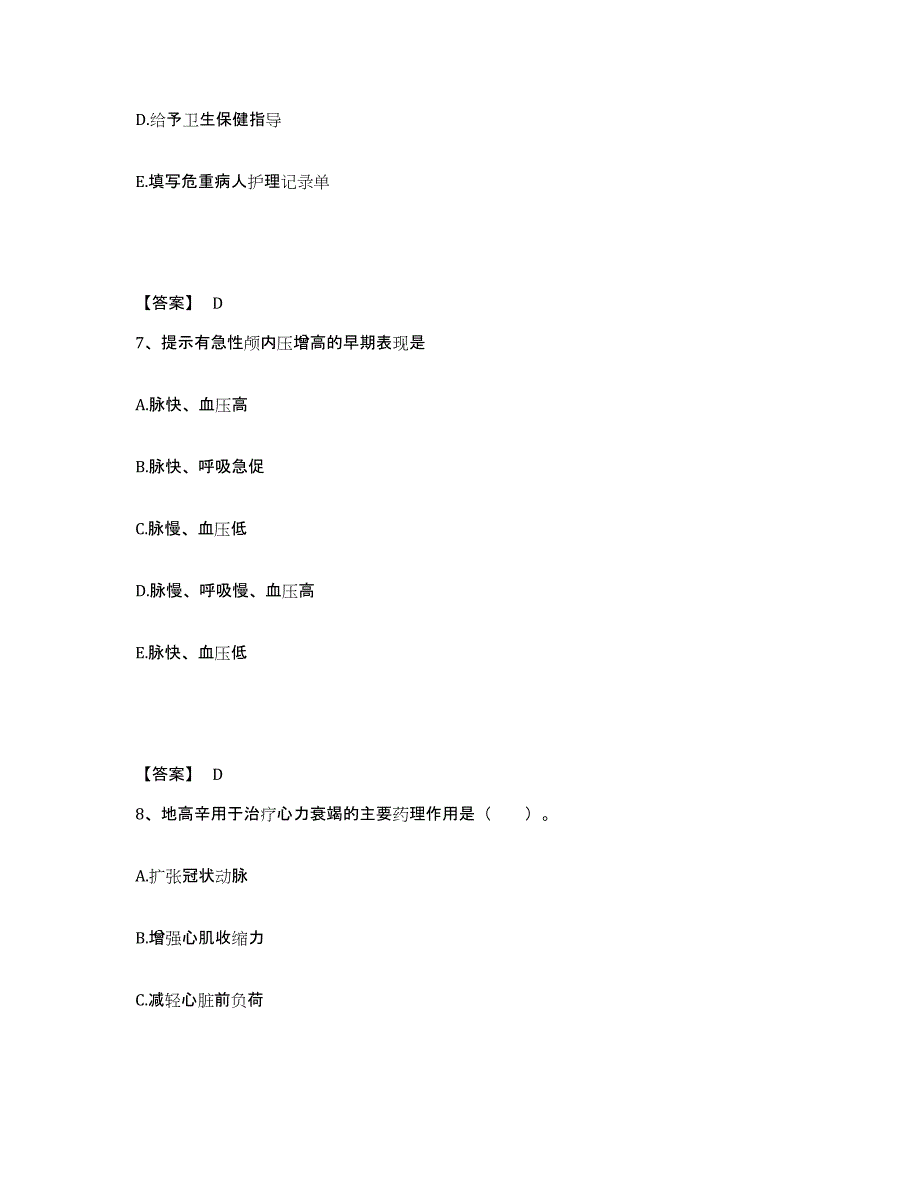 D.给予卫生保健指导

E.填写危重病人护理记录单

【答案】 D

7、提示有急性颅内压增高的早期表现是

A.脉快、血压高

B.脉快、呼吸急促

C.脉慢、血压低

D.脉慢、呼吸慢、血压高

E.脉快、血压低

【答案】 D

8、地高辛用于治疗心力衰竭的主要药理作用是（　　）。

A.扩张冠状动脉

B.增强心肌收缩力

C.减轻心脏前负荷